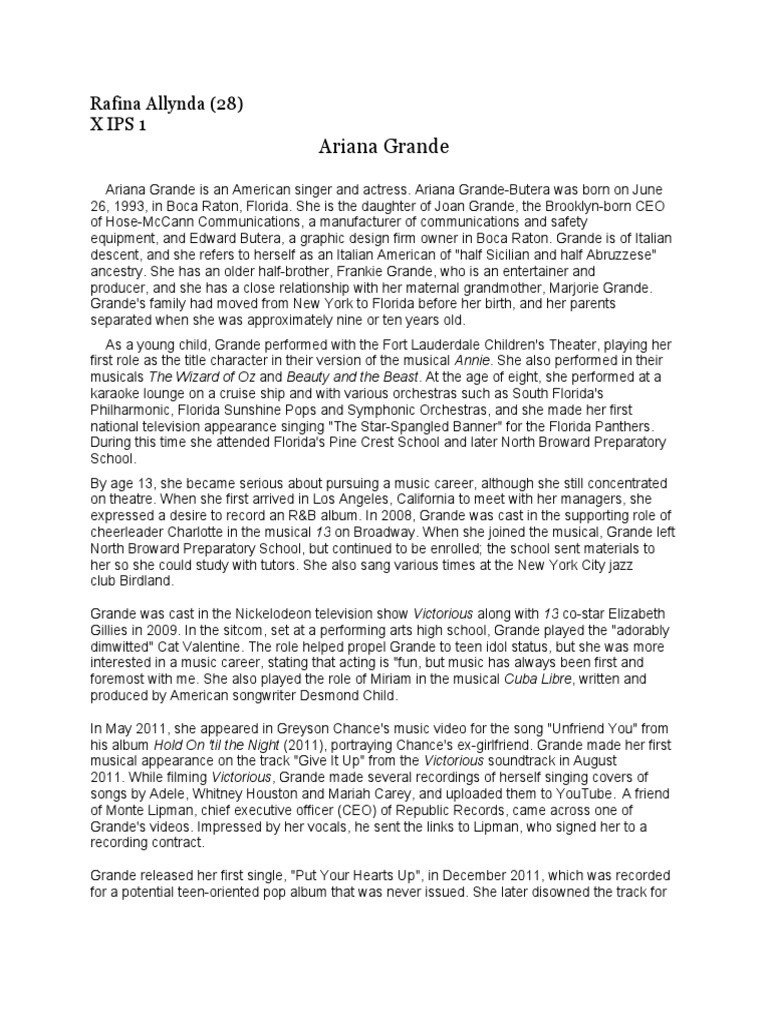 Rafina Allynda (28)
X IPS 1

Ariana Grande

Ariana Grande is an American singer and actress. Ariana Grande-Butera was born on June 26, 1993, in Boca Raton, Florida. She is the daughter of Joan Grande, the Brooklyn-born CEO of Hose-McCann Communications, a manufacturer of communications and safety equipment, and Edward Butera, a graphic design firm owner in Boca Raton. Grande is of Italian descent, and she refers to herself as an Italian American of "half Sicilian and half Abruzzese" ancestry. She has an older half-brother, Frankie Grande, who is an entertainer and producer, and she has a close relationship with her maternal grandmother, Marjorie Grande. Grande's family had moved from New York to Florida before her birth, and her parents separated when she was approximately nine or ten years old.

As a young child, Grande performed with the Fort Lauderdale Children's Theater, playing her first role as the title character in their version of the musical Annie. She also performed in their musicals The Wizard of Oz and Beauty and the Beast. At the age of eight, she performed at a karaoke lounge on a cruise ship and with various orchestras such as South Florida's Philharmonic, Florida Sunshine Pops and Symphonic Orchestras, and she made her first national television appearance singing "The Star-Spangled Banner" for the Florida Panthers. During this time she attended Florida's Pine Crest School and later North Broward Preparatory School.

By age 13, she became serious about pursuing a music career, although she still concentrated on theatre. When she first arrived in Los Angeles, California to meet with her managers, she expressed a desire to record an R&B album. In 2008, Grande was cast in the supporting role of cheerleader Charlotte in the musical 13 on Broadway. When she joined the musical, Grande left North Broward Preparatory School, but continued to be enrolled; the school sent materials to her so she could study with tutors. She also sang various times at the New York City jazz club Birdland.

Grande was cast in the Nickelodeon television show Victorious along with 13 co-star Elizabeth Gillies in 2009. In the sitcom, set at a performing arts high school, Grande played the "adorably dimwitted" Cat Valentine. The role helped propel Grande to teen idol status, but she was more interested in a music career, stating that acting is "fun, but music has always been first and foremost with me. She also played the role of Miriam in the musical Cuba Libre, written and produced by American songwriter Desmond Child.

In May 2011, she appeared in Greyson Chance's music video for the song "Unfriend You" from his album Hold On 'til the Night (2011), portraying Chance's ex-girlfriend. Grande made her first musical appearance on the track "Give It Up" from the Victorious soundtrack in August 2011. While filming Victorious, Grande made several recordings of herself singing covers of songs by Adele, Whitney Houston and Mariah Carey, and uploaded them to YouTube. A friend of Monte Lipman, chief executive officer (CEO) of Republic Records, came across one of Grande's videos. Impressed by her vocals, he sent the links to Lipman, who signed her to a recording contract.

Grande released her first single, "Put Your Hearts Up", in December 2011, which was recorded for a potential teen-oriented pop album that was never issued. She later disowned the track for